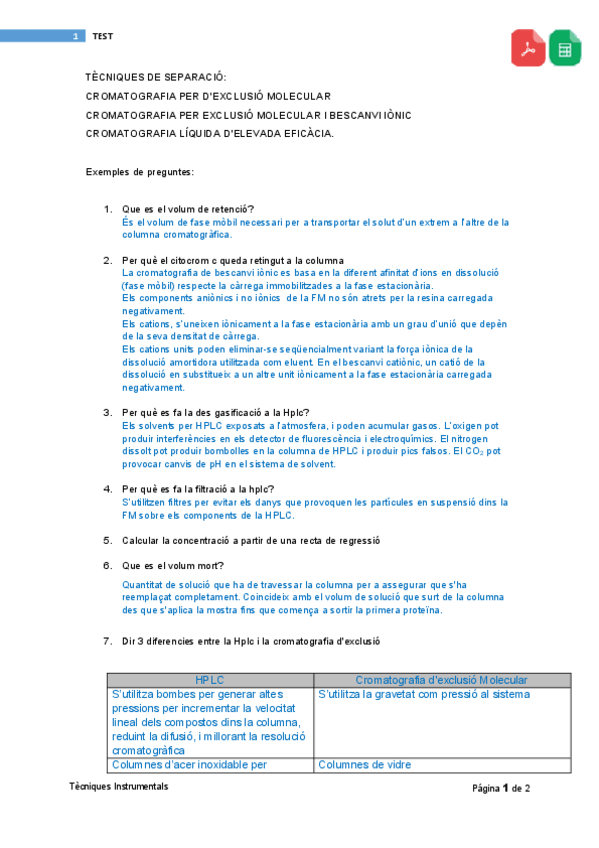 1 TEST

TÈCNIQUES DE SEPARACIÓ:
CROMATOGRAFIA PER D'EXCLUSIÓ MOLECULAR
CROMATOGRAFIA PER EXCLUSIÓ MOLECULAR I BESCANVI IÒNIC
CROMATOGRAFIA LÍQUIDA D'ELEVADA EFICÀCIA.

Exemples de preguntes:

1. Que es el volum de retenció?
És el volum de fase mòbil necessari per a transportar el solut d'un extrem a l'altre de la columna cromatogràfica.

2. Per què el citocrom c queda retingut a la columna
La cromatografia de bescanvi iònic es basa en la diferent afinitat d'ions en dissolució (fase mòbil) respecte la càrrega immobilitzades a la fase estacionària.
Els components aniònics i no iònics de la FM no són atrets per la resina carregada negativament.
Els cations, s'uneixen iònicament a la fase estacionària amb un grau d'unió que depèn de la seva densitat de càrrega.
Els cations units poden eliminar-se seqüencialment variant la força iònica de la dissolució amortidora utilitzada com eluent. En el bescanvi catiònic, un catió de la dissolució en substitueix a un altre unit iònicament a la fase estacionària carregada negativament.

3. Per què es fa la des gasificació a la Hplc?
Els solvents per HPLC exposats a l'atmosfera, i poden acumular gasos. L'oxigen pot produir interferències en els detector de fluorescència i electroquímics. El nitrogen dissolt pot produir bombolles en la columna de HPLC i produir pics falsos. El $CO_2$ pot provocar canvis de pH en el sistema de solvent.

4. Per què es fa la filtració a la hplc?
S'utilitzen filtres per evitar els danys que provoquen les partícules en suspensió dins la FM sobre els components de la HPLC.

5. Calcular la concentració a partir de una recta de regressió

6. Que es el volum mort?
Quantitat de solució que ha de travessar la columna per a assegurar que s'ha reemplaçat completament. Coincideix amb el volum de solució que surt de la columna des que s'aplica la mostra fins que comença a sortir la primera proteïna.

7. Dir 3 diferencies entre la Hplc i la cromatografia d'exclusió

| HPLC | Cromatografia d'exclusió Molecular |
|---|---|
| S'utilitza bombes per generar altes pressions per incrementar la velocitat lineal dels compostos dins la columna, reduint la difusió, i millorant la resolució cromatogràfica | S'utilitza la gravetat com pressió al sistema |
| Columnes d'acer inoxidable per | Columnes de vidre |

Tècniques Instrumentals
Pàgina 1 de 2